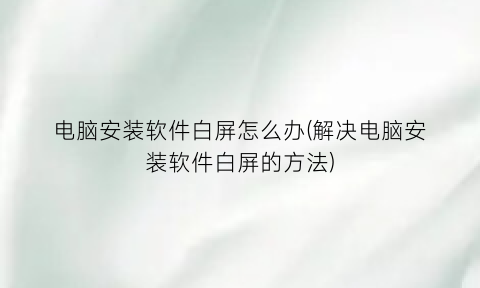 电脑安装软件白屏怎么办(解决电脑安装软件白屏的方法)